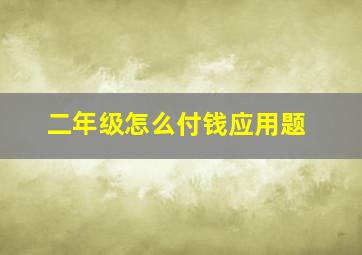 二年级怎么付钱应用题